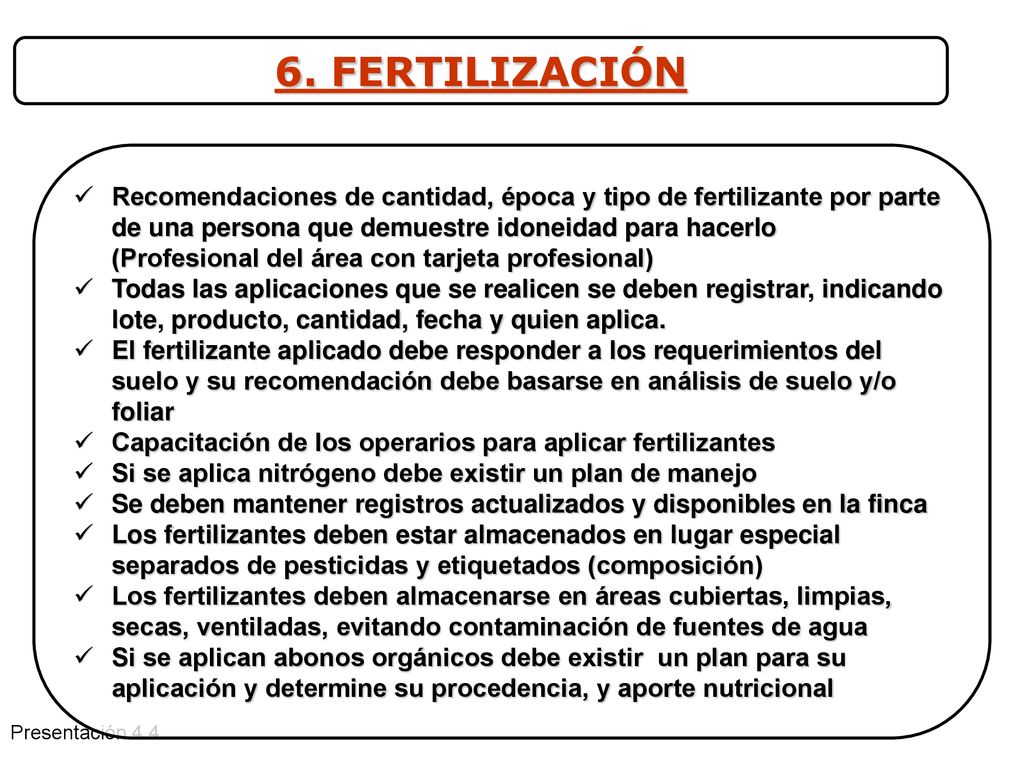 6. FERTILIZACIÓN

✓ Recomendaciones de cantidad, época y tipo de fertilizante por parte de una persona que demuestre idoneidad para hacerlo (Profesional del área con tarjeta profesional)
✓ Todas las aplicaciones que se realicen se deben registrar, indicando lote, producto, cantidad, fecha y quien aplica.
✓ El fertilizante aplicado debe responder a los requerimientos del suelo y su recomendación debe basarse en análisis de suelo y/o foliar
✓ Capacitación de los operarios para aplicar fertilizantes
✓ Si se aplica nitrógeno debe existir un plan de manejo
✓ Se deben mantener registros actualizados y disponibles en la finca
✓ Los fertilizantes deben estar almacenados en lugar especial separados de pesticidas y etiquetados (composición)
✓ Los fertilizantes deben almacenarse en áreas cubiertas, limpias, secas, ventiladas, evitando contaminación de fuentes de agua
✓ Si se aplican abonos orgánicos debe existir un plan para su aplicación y determine su procedencia, y aporte nutricional

Presentación 4.4